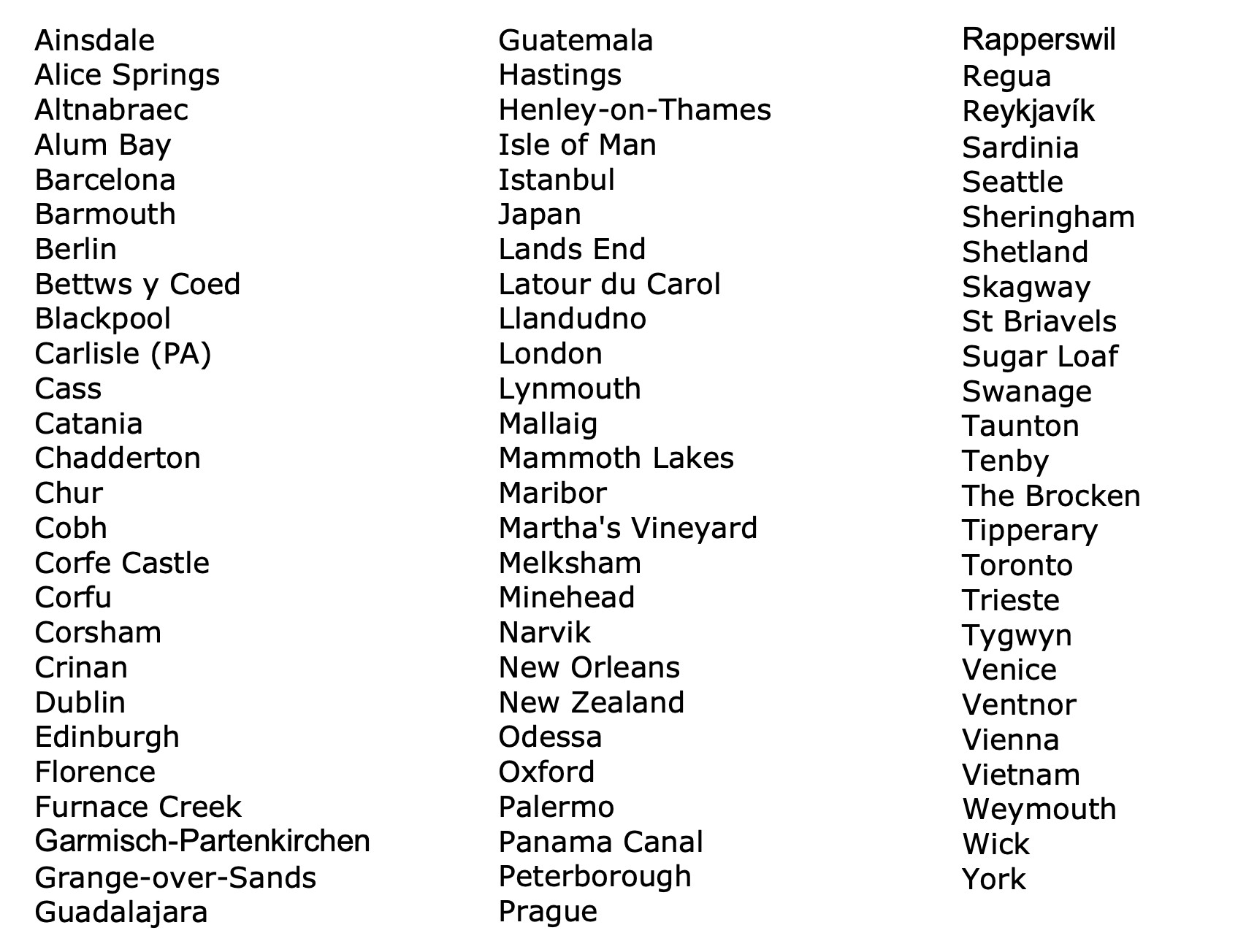 Ainsdale
Alice Springs
Altnabraec
Alum Bay
Barcelona
Barmouth
Berlin
Bettws y Coed
Blackpool
Carlisle (PA)
Cass
Catania
Chadderton
Chur
Cobh
Corfe Castle
Corfu
Corsham
Crinan
Dublin
Edinburgh
Florence
Furnace Creek
Garmisch-Partenkirchen
Grange-over-Sands
Guadalajara

Guatemala
Hastings
Henley-on-Thames
Isle of Man
Istanbul
Japan
Lands End
Latour du Carol
Llandudno
London
Lynmouth
Mallaig
Mammoth Lakes
Maribor
Martha's Vineyard
Melksham
Minehead
Narvik
New Orleans
New Zealand
Odessa
Oxford
Palermo
Panama Canal
Peterborough
Prague

Rapperswil
Regua
Reykjavík
Sardinia
Seattle
Sheringham
Shetland
Skagway
St Briavels
Sugar Loaf
Swanage
Taunton
Tenby
The Brocken
Tipperary
Toronto
Trieste
Tygwyn
Venice
Ventnor
Vienna
Vietnam
Weymouth
Wick
York